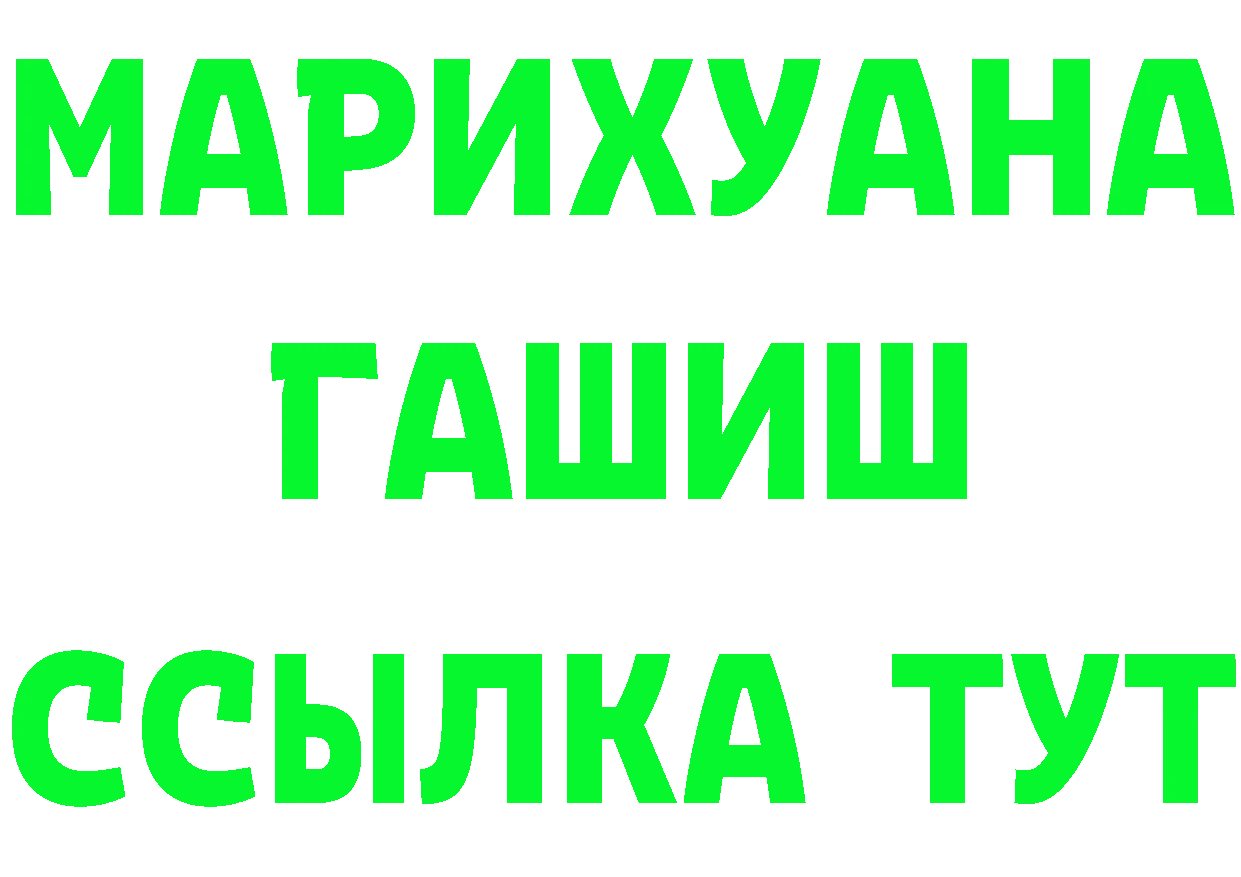 МАРИХУАНА
ГАШИШ
ССЫЛКА ТУТ